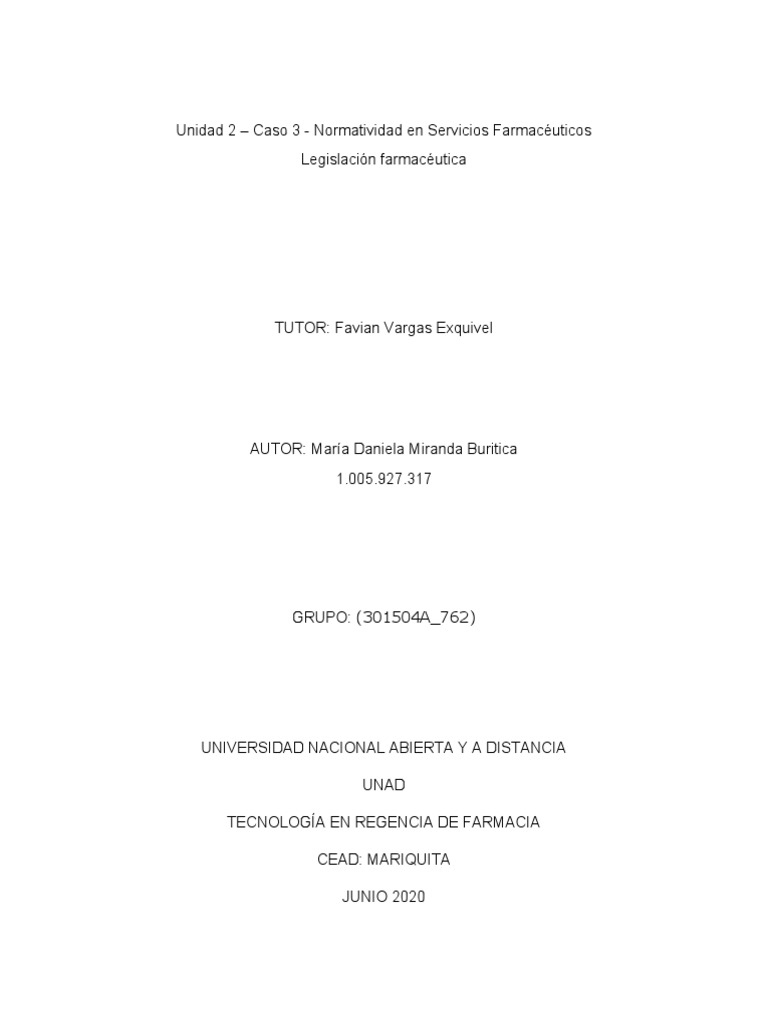 Unidad 2 – Caso 3 - Normatividad en Servicios Farmacéuticos

Legislación farmacéutica

TUTOR: Favian Vargas Exquivel

AUTOR: María Daniela Miranda Buritica

1.005.927.317

GRUPO: (301504A_762)

UNIVERSIDAD NACIONAL ABIERTA Y A DISTANCIA

UNAD

TECNOLOGÍA EN REGENCIA DE FARMACIA

CEAD: MARIQUITA

JUNIO 2020